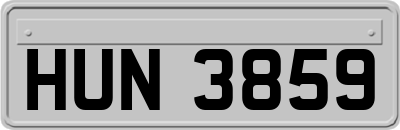 HUN 3859